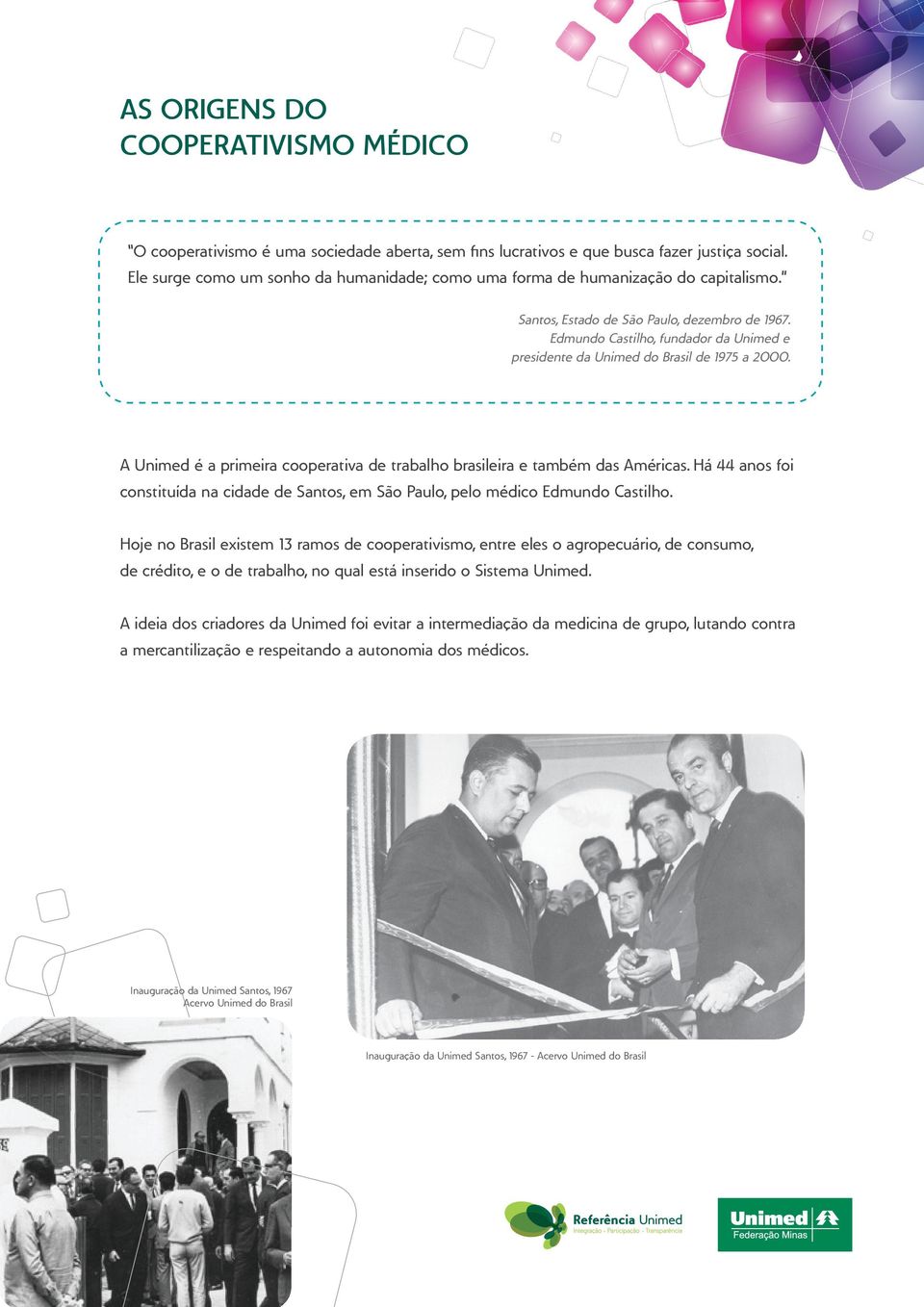 AS ORIGENS DO COOPERATIVISMO MÉDICO

"O cooperativismo é uma sociedade aberta, sem fins lucrativos e que busca fazer justiça social. Ele surge como um sonho da humanidade; como uma forma de humanização do capitalismo."

Santos, Estado de São Paulo, dezembro de 1967. Edmundo Castilho, fundador da Unimed e presidente da Unimed do Brasil de 1975 a 2000.

A Unimed é a primeira cooperativa de trabalho brasileira e também das Américas. Há 44 anos foi constituída na cidade de Santos, em São Paulo, pelo médico Edmundo Castilho.

Hoje no Brasil existem 13 ramos de cooperativismo, entre eles o agropecuário, de consumo, de crédito, e o de trabalho, no qual está inserido o Sistema Unimed.

A ideia dos criadores da Unimed foi evitar a intermediação da medicina de grupo, lutando contra a mercantilização e respeitando a autonomia dos médicos.

Inauguração da Unimed Santos, 1967
Acervo Unimed do Brasil

Inauguração da Unimed Santos, 1967 - Acervo Unimed do Brasil

Referência Unimed
Integração - Participação - Transparência

Unimed
Federação Minas